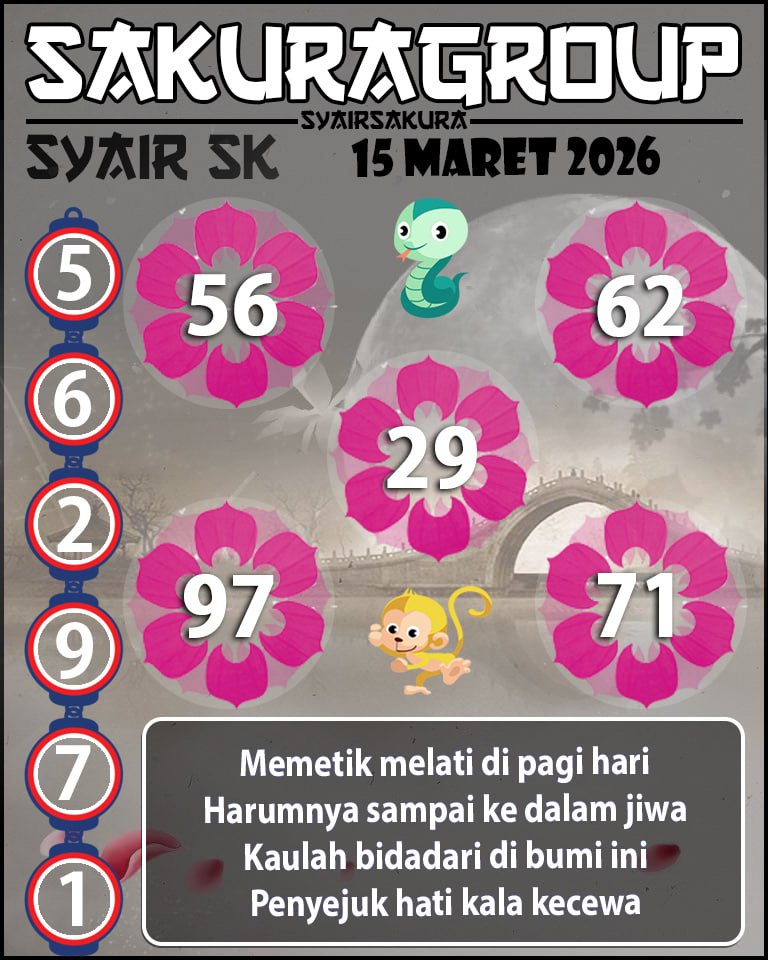 SAKURAGROUP
SYAIRSAKURA
SYAIR SK
15 MARET 2026

5
6
2
9
7
1

56
62
29
97
71

Memetik melati di pagi hari
Harumnya sampai ke dalam jiwa
Kaulah bidadari di bumi ini
Penyejuk hati kala kecewa